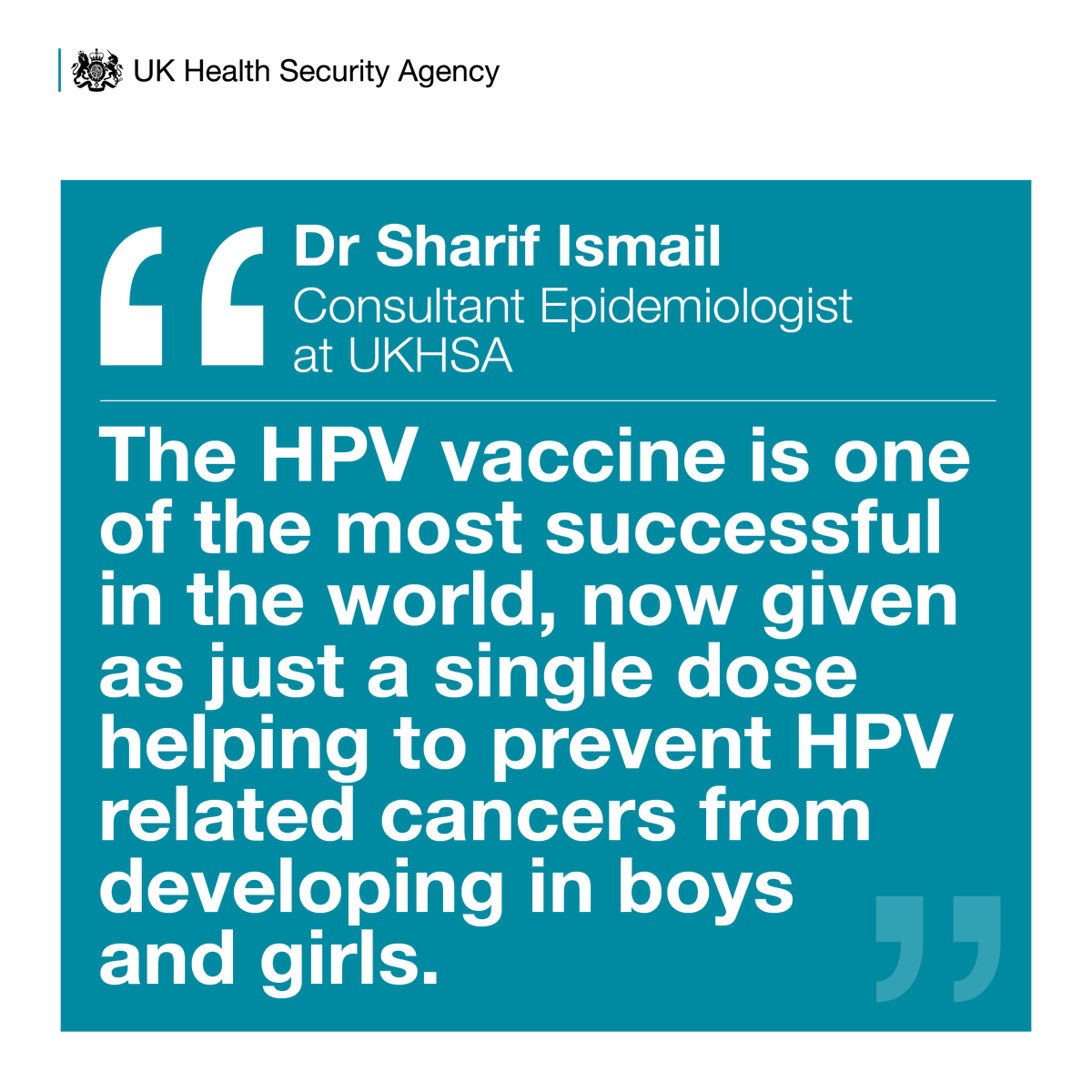 UK Health Security Agency

Dr Sharif Ismail
Consultant Epidemiologist at UKHSA

The HPV vaccine is one of the most successful in the world, now given as just a single dose helping to prevent HPV related cancers from developing in boys and girls.